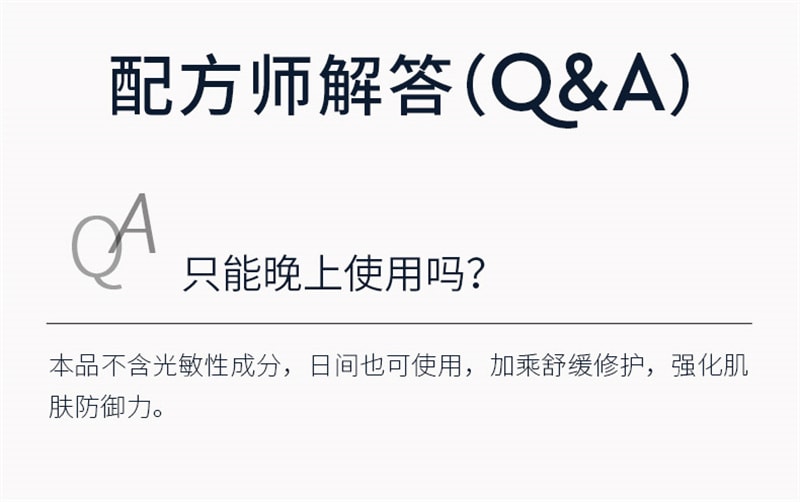 配方师解答(Q&A)

QA

只能晚上使用吗?

本品不含光敏性成分，日间也可使用，加乘舒缓修护，强化肌肤防御力。